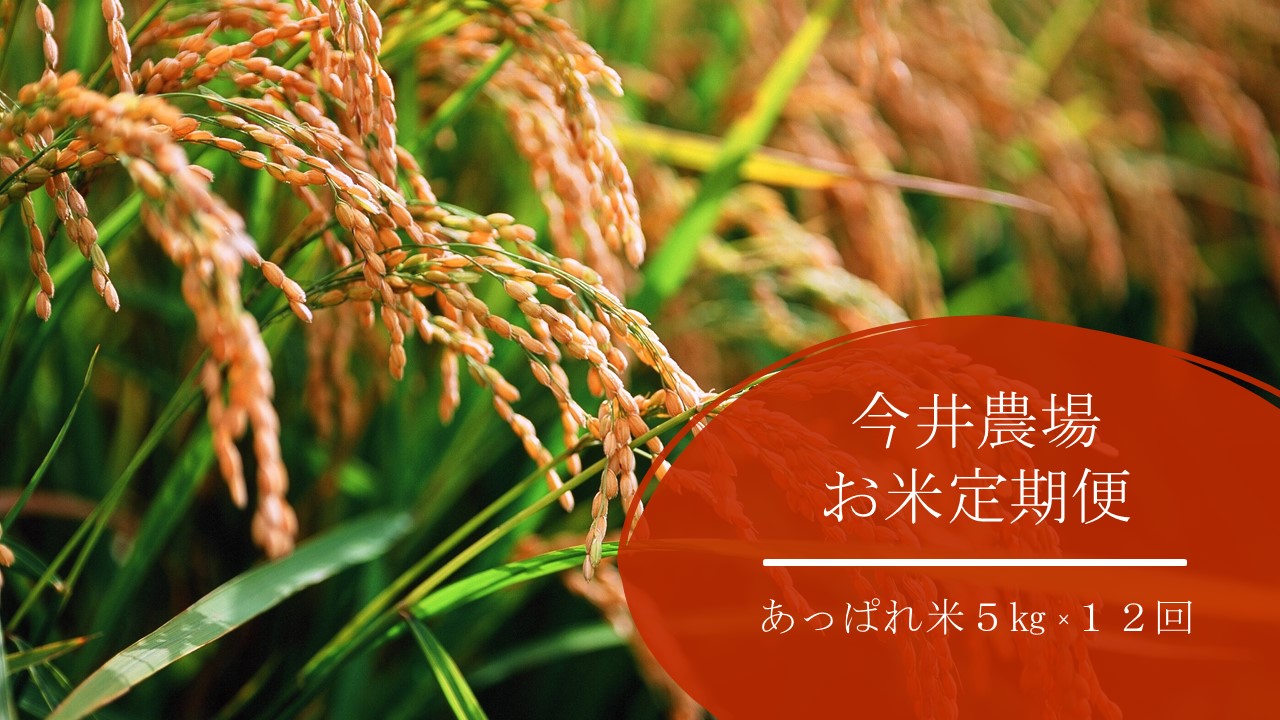 今井農場
お米定期便

あっぱれ米５kg×１２回